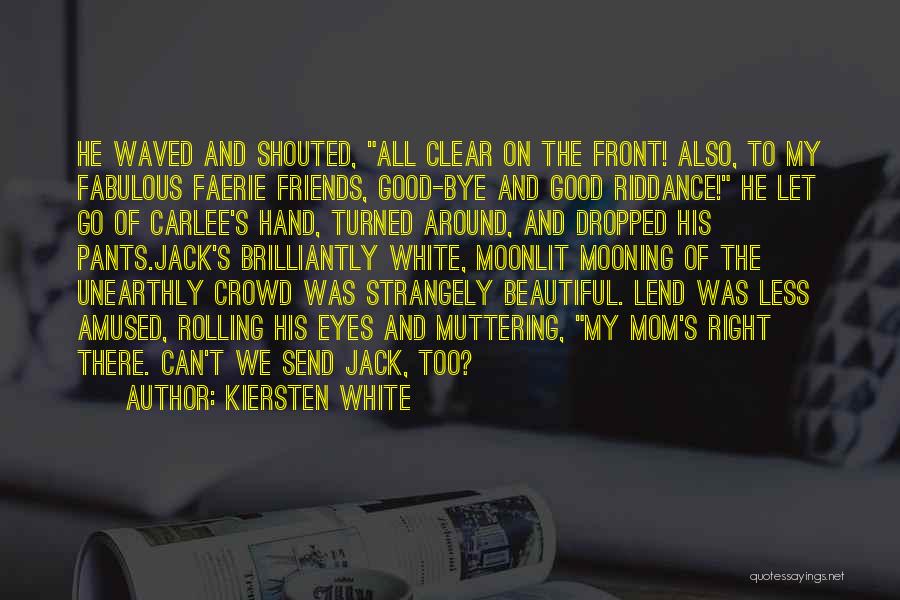 HE WAVED AND SHOUTED, "ALL CLEAR ON THE FRONT! ALSO, TO MY FABULOUS FAERIE FRIENDS, GOOD-BYE AND GOOD RIDDANCE!" HE LET GO OF CARLEE'S HAND, TURNED AROUND, AND DROPPED HIS PANTS.JACK'S BRILLIANTLY WHITE, MOONLIT MOONING OF THE UNEARTHLY CROWD WAS STRANGELY BEAUTIFUL. LEND WAS LESS AMUSED, ROLLING HIS EYES AND MUTTERING, "MY MOM'S RIGHT THERE. CAN'T WE SEND JACK, TOO?

AUTHOR: KIERSTEN WHITE

quotessayings.net